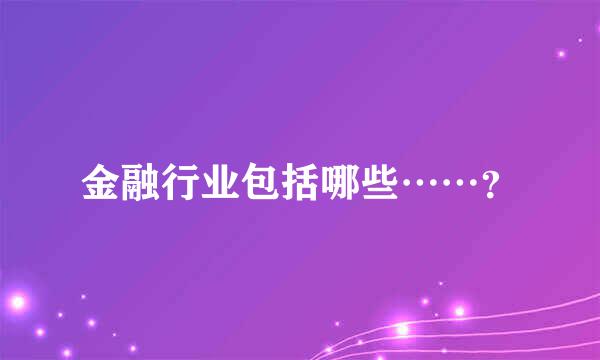 金融行业包括哪些……?